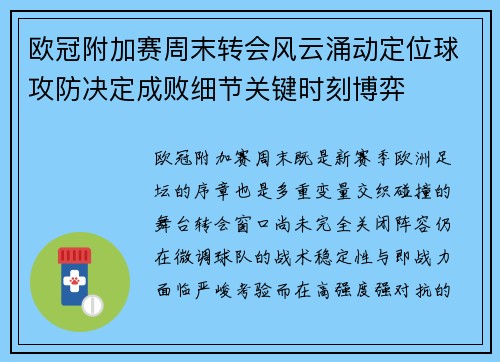 欧冠附加赛周末转会风云涌动定位球攻防决定成败细节关键时刻博弈

欧冠附加赛周末既是新赛季欧洲足坛的序章也是多重变量交织碰撞的舞台转会窗口尚未完全关闭阵容仍在微调球队的战术稳定性与即战力面临严峻考验而在高强度强对抗的